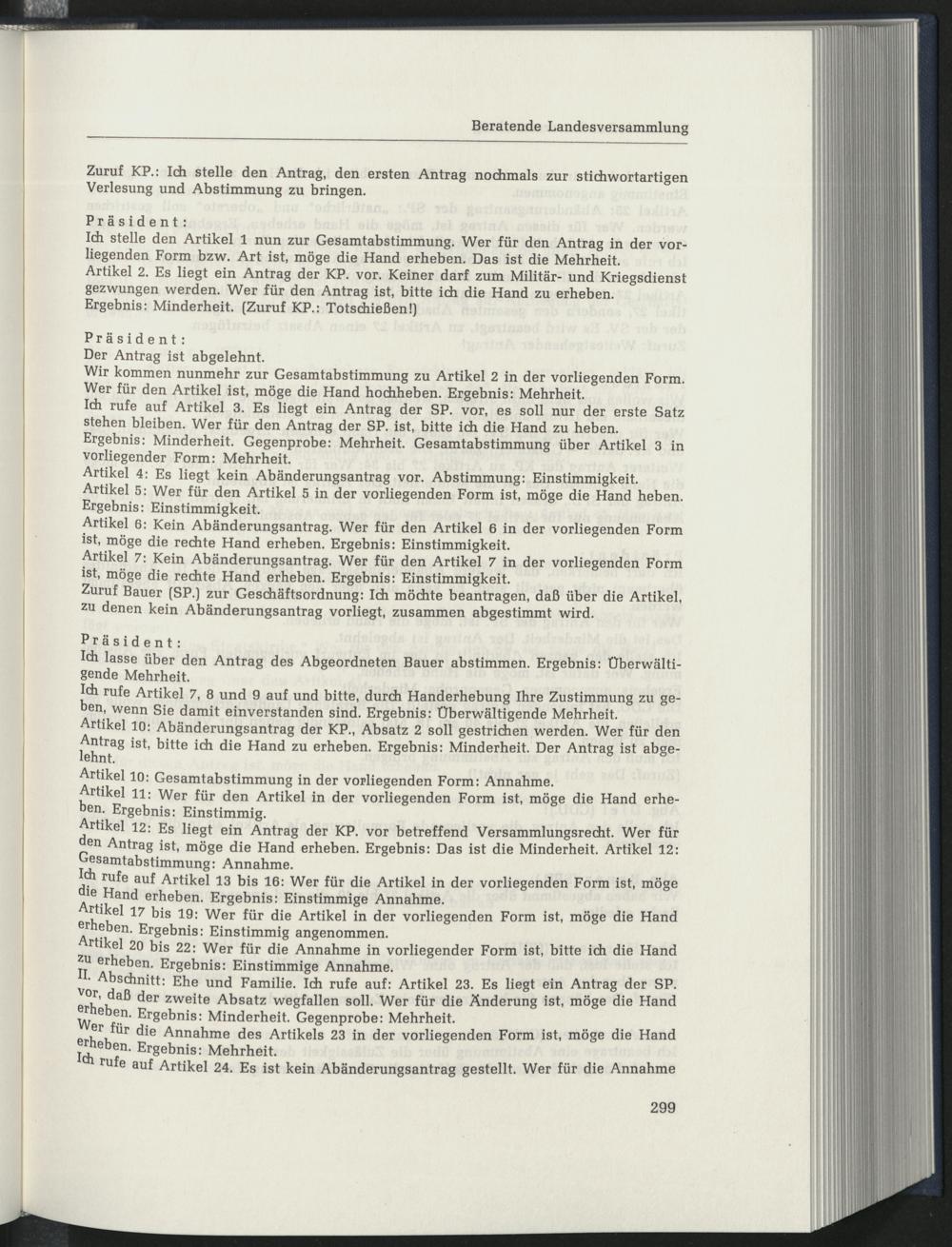 Beratende Landesversammlung

Zuruf KP.: Ich stelle den Antrag, den ersten Antrag nochmals zur stichwortartigen Verlesung und Abstimmung zu bringen.

Präsident:
Ich stelle den Artikel 1 nun zur Gesamtabstimmung. Wer für den Antrag in der vorliegenden Form bzw. Art ist, möge die Hand erheben. Das ist die Mehrheit.
Artikel 2. Es liegt ein Antrag der KP. vor. Keiner darf zum Militär- und Kriegsdienst gezwungen werden. Wer für den Antrag ist, bitte ich die Hand zu erheben.
Ergebnis: Minderheit. (Zuruf KP.: Totschießen!)

Präsident:
Der Antrag ist abgelehnt.
Wir kommen nunmehr zur Gesamtabstimmung zu Artikel 2 in der vorliegenden Form. Wer für den Artikel ist, möge die Hand hochheben. Ergebnis: Mehrheit.
Ich rufe auf Artikel 3. Es liegt ein Antrag der SP. vor, es soll nur der erste Satz stehen bleiben. Wer für den Antrag der SP. ist, bitte ich die Hand zu heben.
Ergebnis: Minderheit. Gegenprobe: Mehrheit. Gesamtabstimmung über Artikel 3 in vorliegender Form: Mehrheit.
Artikel 4: Es liegt kein Abänderungsantrag vor. Abstimmung: Einstimmigkeit.
Artikel 5: Wer für den Artikel 5 in der vorliegenden Form ist, möge die Hand heben. Ergebnis: Einstimmigkeit.
Artikel 6: Kein Abänderungsantrag. Wer für den Artikel 6 in der vorliegenden Form ist, möge die rechte Hand erheben. Ergebnis: Einstimmigkeit.
Artikel 7: Kein Abänderungsantrag. Wer für den Artikel 7 in der vorliegenden Form ist, möge die rechte Hand erheben. Ergebnis: Einstimmigkeit.
Zuruf Bauer (SP.) zur Geschäftsordnung: Ich möchte beantragen, daß über die Artikel, zu denen kein Abänderungsantrag vorliegt, zusammen abgestimmt wird.

Präsident:
Ich lasse über den Antrag des Abgeordneten Bauer abstimmen. Ergebnis: Überwältigende Mehrheit.
Ich rufe Artikel 7, 8 und 9 auf und bitte, durch Handerhebung Ihre Zustimmung zu geben, wenn Sie damit einverstanden sind. Ergebnis: Überwältigende Mehrheit.
Artikel 10: Abänderungsantrag der KP., Absatz 2 soll gestrichen werden. Wer für den Antrag ist, bitte ich die Hand zu erheben. Ergebnis: Minderheit. Der Antrag ist abgelehnt.
Artikel 10: Gesamtabstimmung in der vorliegenden Form: Annahme.
Artikel 11: Wer für den Artikel in der vorliegenden Form ist, möge die Hand erheben. Ergebnis: Einstimmig.
Artikel 12: Es liegt ein Antrag der KP. vor betreffend Versammlungsrecht. Wer für den Antrag ist, möge die Hand erheben. Ergebnis: Das ist die Minderheit. Artikel 12: Gesamtabstimmung: Annahme.
Ich rufe auf Artikel 13 bis 16: Wer für die Artikel in der vorliegenden Form ist, möge die Hand erheben. Ergebnis: Einstimmige Annahme.
Artikel 17 bis 19: Wer für die Artikel in der vorliegenden Form ist, möge die Hand erheben. Ergebnis: Einstimmig angenommen.
Artikel 20 bis 22: Wer für die Annahme in vorliegender Form ist, bitte ich die Hand zu erheben. Ergebnis: Einstimmige Annahme.
II. Abschnitt: Ehe und Familie. Ich rufe auf: Artikel 23. Es liegt ein Antrag der SP. vor, daß der zweite Absatz wegfallen soll. Wer für die Änderung ist, möge die Hand erheben. Ergebnis: Minderheit. Gegenprobe: Mehrheit.
Wer für die Annahme des Artikels 23 in der vorliegenden Form ist, möge die Hand erheben. Ergebnis: Mehrheit.
Ich rufe auf Artikel 24. Es ist kein Abänderungsantrag gestellt. Wer für die Annahme

299